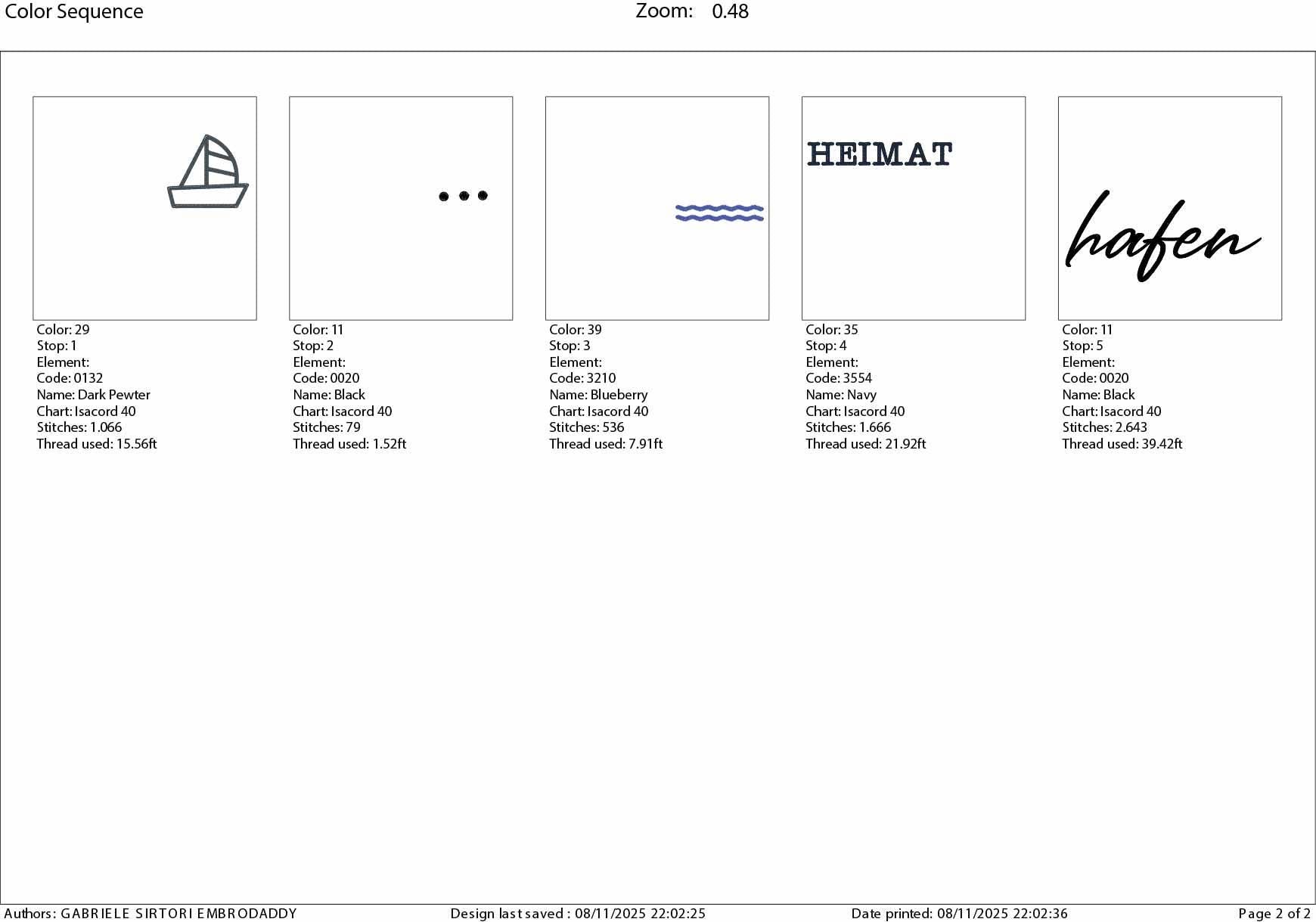 Color Sequence Zoom: 0.48

Color: 29
Stop: 1
Element:
Code: 0132
Name: Dark Pewter
Chart: Isacord 40
Stitches: 1.066
Thread used: 15.56ft

Color: 11
Stop: 2
Element:
Code: 0020
Name: Black
Chart: Isacord 40
Stitches: 79
Thread used: 1.52ft

Color: 39
Stop: 3
Element:
Code: 3210
Name: Blueberry
Chart: Isacord 40
Stitches: 536
Thread used: 7.91ft

HEIMAT

Color: 35
Stop: 4
Element:
Code: 3554
Name: Navy
Chart: Isacord 40
Stitches: 1.666
Thread used: 21.92ft

hafen

Color: 11
Stop: 5
Element:
Code: 0020
Name: Black
Chart: Isacord 40
Stitches: 2.643
Thread used: 39.42ft

Authors: GABRIELE SIRTORI EMBRODADDY Design last saved : 08/11/2025 22:02:25 Date printed: 08/11/2025 22:02:36 Page 2 of 2